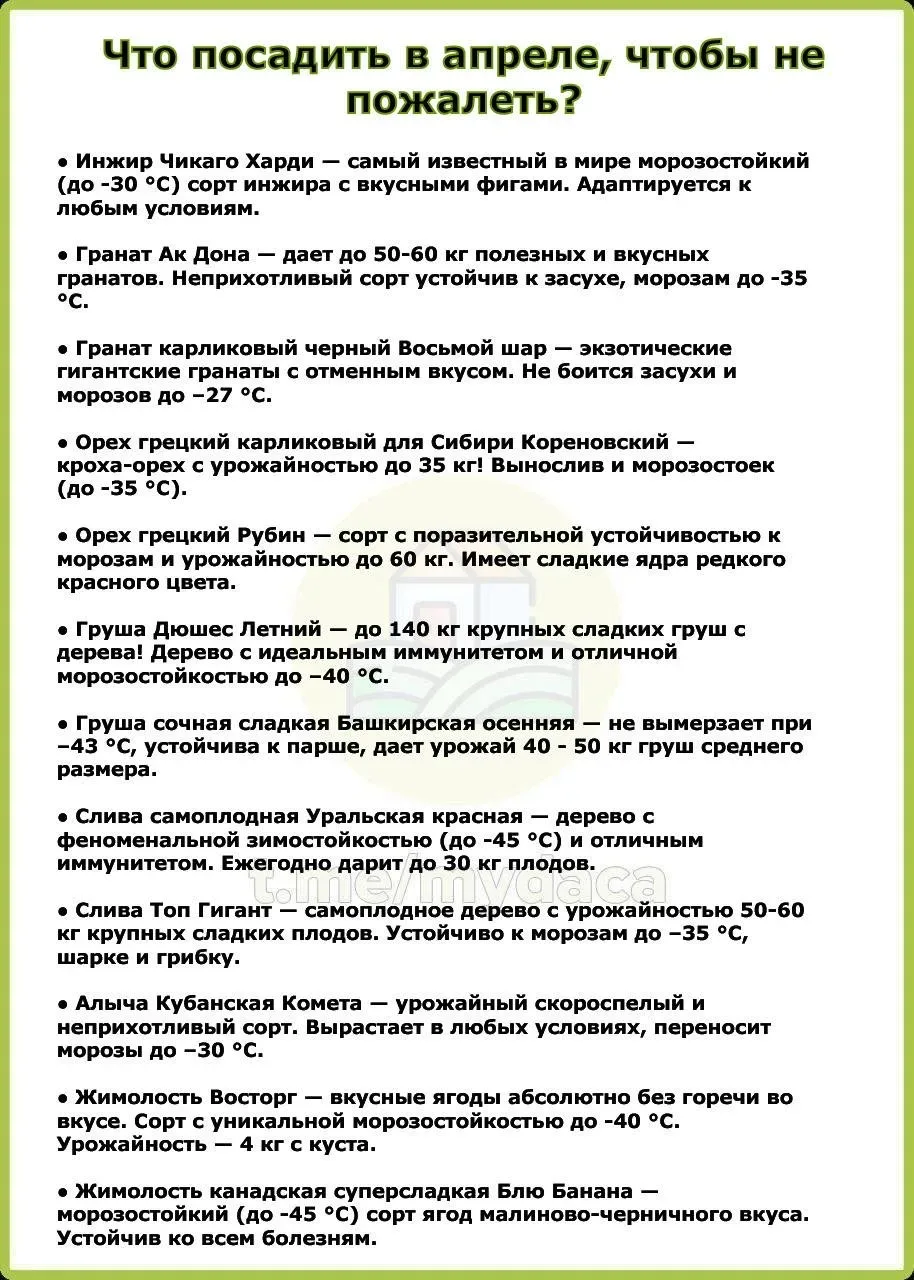 Что посадить в апреле, чтобы не пожалеть?

• Инжир Чикаго Харди — самый известный в мире морозостойкий (до -30 °C) сорт инжира с вкусными фигами. Адаптируется к любым условиям.

• Гранат Ак Дона — дает до 50-60 кг полезных и вкусных гранатов. Неприхотливый сорт устойчив к засухе, морозам до -35 °C.

• Гранат карликовый черный Восьмой шар — экзотические гигантские гранаты с отменным вкусом. Не боится засухи и морозов до –27 °C.

• Орех грецкий карликовый для Сибири Кореновский — кроха-орех с урожайностью до 35 кг! Вынослив и морозостоек (до -35 °C).

• Орех грецкий Рубин — сорт с поразительной устойчивостью к морозам и урожайностью до 60 кг. Имеет сладкие ядра редкого красного цвета.

• Груша Дюшес Летний — до 140 кг крупных сладких груш с дерева! Дерево с идеальным иммунитетом и отличной морозостойкостью до –40 °C.

• Груша сочная сладкая Башкирская осенняя — не вымерзает при –43 °C, устойчива к парше, дает урожай 40 - 50 кг груш среднего размера.

• Слива самоплодная Уральская красная — дерево с феноменальной зимостойкостью (до -45 °C) и отличным иммунитетом. Ежегодно дарит до 30 кг плодов.

t.me/mydaca

• Слива Топ Гигант — самоплодное дерево с урожайностью 50-60 кг крупных сладких плодов. Устойчиво к морозам до –35 °C, шарке и грибку.

• Алыча Кубанская Комета — урожайный скороспелый и неприхотливый сорт. Вырастает в любых условиях, переносит морозы до –30 °C.

• Жимолость Восторг — вкусные ягоды абсолютно без горечи во вкусе. Сорт с уникальной морозостойкостью до -40 °C. Урожайность — 4 кг с куста.

• Жимолость канадская суперсладкая Блю Банана — морозостойкий (до -45 °C) сорт ягод малиново-черничного вкуса. Устойчив ко всем болезням.